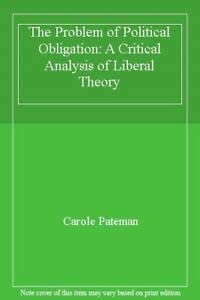 The Problem of Political Obligation: A Critical Analysis of Liberal Theory

Carole Pateman

Note cover of this item may vary based on print edition